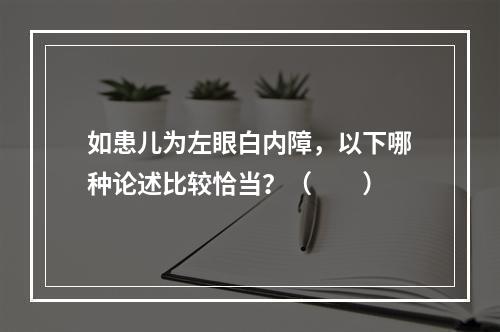 如患儿为左眼白内障，以下哪种论述比较恰当？（　　）